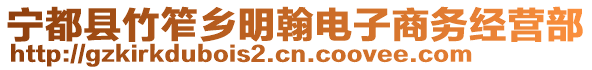 宁都县竹笮乡明翰电子商务经营部
http://gzkirkdubois2.cn.coovee.com